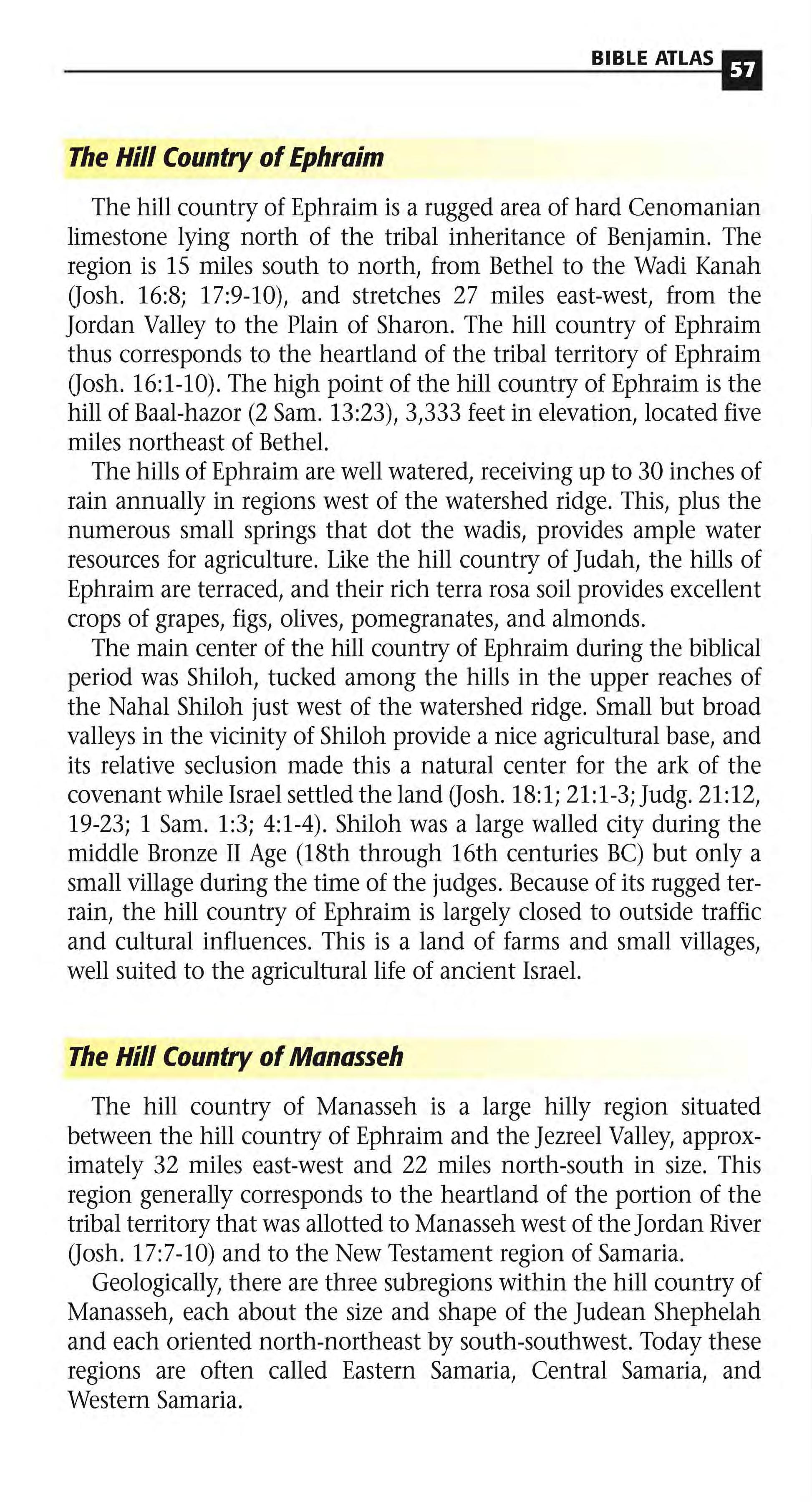 BIBLE ATLAS 57

The Hill Country of Ephraim

The hill country of Ephraim is a rugged area of hard Cenomanian limestone lying north of the tribal inheritance of Benjamin. The region is 15 miles south to north, from Bethel to the Wadi Kanah (Josh. 16:8; 17:9-10), and stretches 27 miles east-west, from the Jordan Valley to the Plain of Sharon. The hill country of Ephraim thus corresponds to the heartland of the tribal territory of Ephraim (Josh. 16:1-10). The high point of the hill country of Ephraim is the hill of Baal-hazor (2 Sam. 13:23), 3,333 feet in elevation, located five miles northeast of Bethel.

The hills of Ephraim are well watered, receiving up to 30 inches of rain annually in regions west of the watershed ridge. This, plus the numerous small springs that dot the wadis, provides ample water resources for agriculture. Like the hill country of Judah, the hills of Ephraim are terraced, and their rich terra rosa soil provides excellent crops of grapes, figs, olives, pomegranates, and almonds.

The main center of the hill country of Ephraim during the biblical period was Shiloh, tucked among the hills in the upper reaches of the Nahal Shiloh just west of the watershed ridge. Small but broad valleys in the vicinity of Shiloh provide a nice agricultural base, and its relative seclusion made this a natural center for the ark of the covenant while Israel settled the land (Josh. 18:1; 21:1-3; Judg. 21:12, 19-23; 1 Sam. 1:3; 4:1-4). Shiloh was a large walled city during the middle Bronze II Age (18th through 16th centuries BC) but only a small village during the time of the judges. Because of its rugged terrain, the hill country of Ephraim is largely closed to outside traffic and cultural influences. This is a land of farms and small villages, well suited to the agricultural life of ancient Israel.

The Hill Country of Manasseh

The hill country of Manasseh is a large hilly region situated between the hill country of Ephraim and the Jezreel Valley, approximately 32 miles east-west and 22 miles north-south in size. This region generally corresponds to the heartland of the portion of the tribal territory that was allotted to Manasseh west of the Jordan River (Josh. 17:7-10) and to the New Testament region of Samaria.

Geologically, there are three subregions within the hill country of Manasseh, each about the size and shape of the Judean Shephelah and each oriented north-northeast by south-southwest. Today these regions are often called Eastern Samaria, Central Samaria, and Western Samaria.